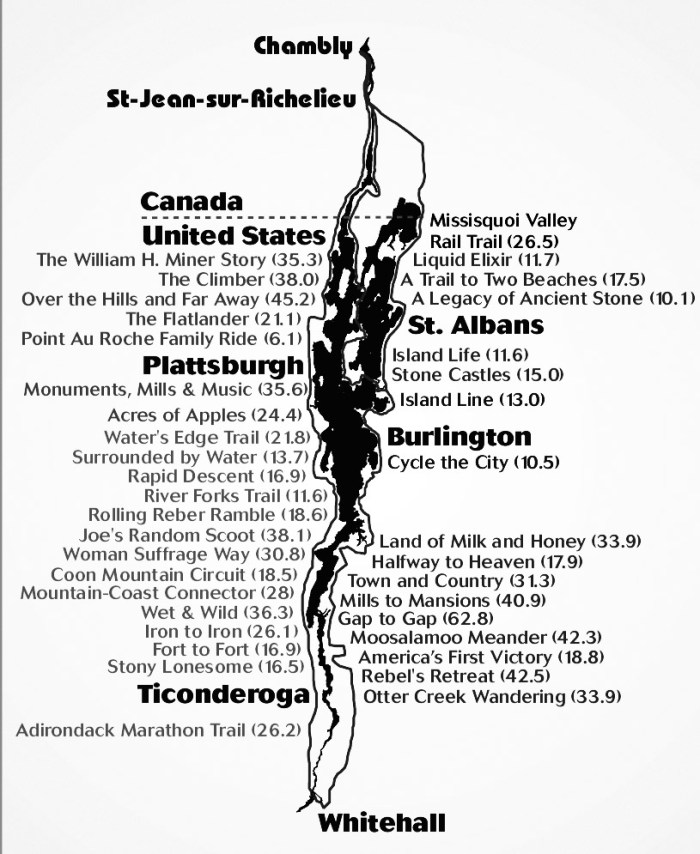 Chambly

St-Jean-sur-Richelieu

Canada

United States

The William H. Miner Story (35.3)
The Climber (38.0)
Over the Hills and Far Away (45.2)
The Flatlander (21.1)
Point Au Roche Family Ride (6.1)

Plattsburgh

Monuments, Mills & Music (35.6)
Acres of Apples (24.4)
Water's Edge Trail (21.8)
Surrounded by Water (13.7)
Rapid Descent (16.9)
River Forks Trail (11.6)
Rolling Reber Ramble (18.6)
Joe's Random Scoot (38.1)
Woman Suffrage Way (30.8)
Coon Mountain Circuit (18.5)
Mountain-Coast Connector (28)
Wet & Wild (36.3)
Iron to Iron (26.1)
Fort to Fort (16.9)
Stony Lonesome (16.5)

Ticonderoga

Adirondack Marathon Trail (26.2)

Missisquoi Valley Rail Trail (26.5)
Liquid Elixir (11.7)
A Trail to Two Beaches (17.5)
A Legacy of Ancient Stone (10.1)

St. Albans

Island Life (11.6)
Stone Castles (15.0)
Island Line (13.0)

Burlington

Cycle the City (10.5)

Land of Milk and Honey (33.9)
Halfway to Heaven (17.9)
Town and Country (31.3)
Mills to Mansions (40.9)
Gap to Gap (62.8)
Moosalamoo Meander (42.3)
America's First Victory (18.8)
Rebel's Retreat (42.5)
Otter Creek Wandering (33.9)

Whitehall